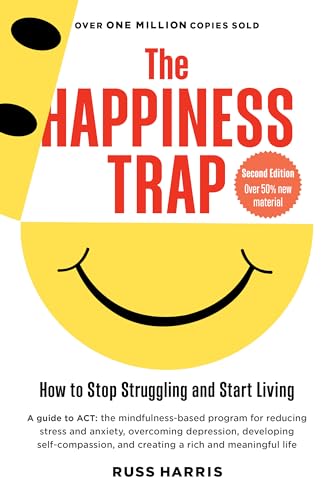 OVER ONE MILLION COPIES SOLD

The
HAPPINESS
TRAP

Second Edition
Over 50% new material

How to Stop Struggling and Start Living

A guide to ACT: the mindfulness-based program for reducing stress and anxiety, overcoming depression, developing self-compassion, and creating a rich and meaningful life

RUSS HARRIS